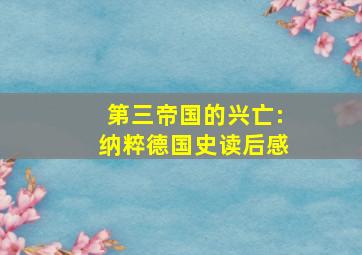 第三帝国的兴亡：
纳粹德国史读后感